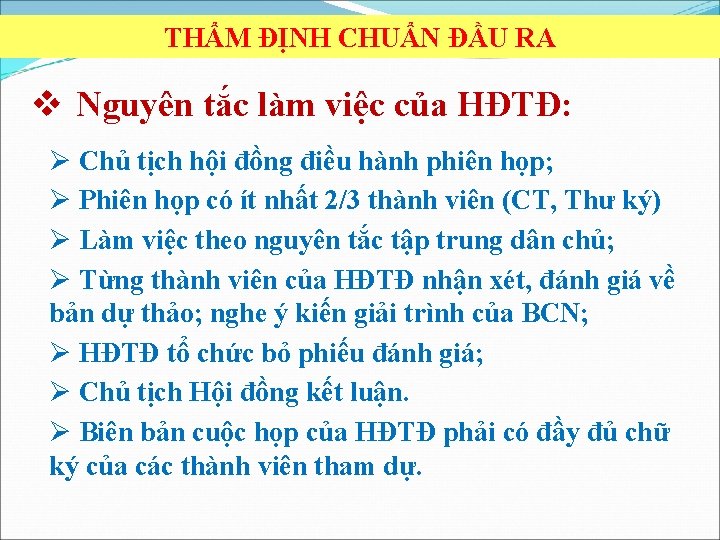 THẨM ĐỊNH CHUẨN ĐẦU RA

❖ Nguyên tắc làm việc của HĐTĐ:

➢ Chủ tịch hội đồng điều hành phiên họp;

➢ Phiên họp có ít nhất 2/3 thành viên (CT, Thư ký)

➢ Làm việc theo nguyên tắc tập trung dân chủ;

➢ Từng thành viên của HĐTĐ nhận xét, đánh giá về bản dự thảo; nghe ý kiến giải trình của BCN;

➢ HĐTĐ tổ chức bỏ phiếu đánh giá;

➢ Chủ tịch Hội đồng kết luận.

➢ Biên bản cuộc họp của HĐTĐ phải có đầy đủ chữ ký của các thành viên tham dự.